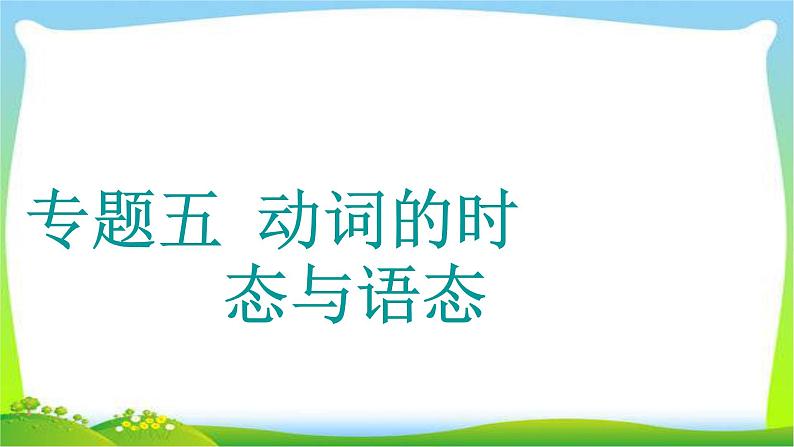 专题五 动词的时态与语态